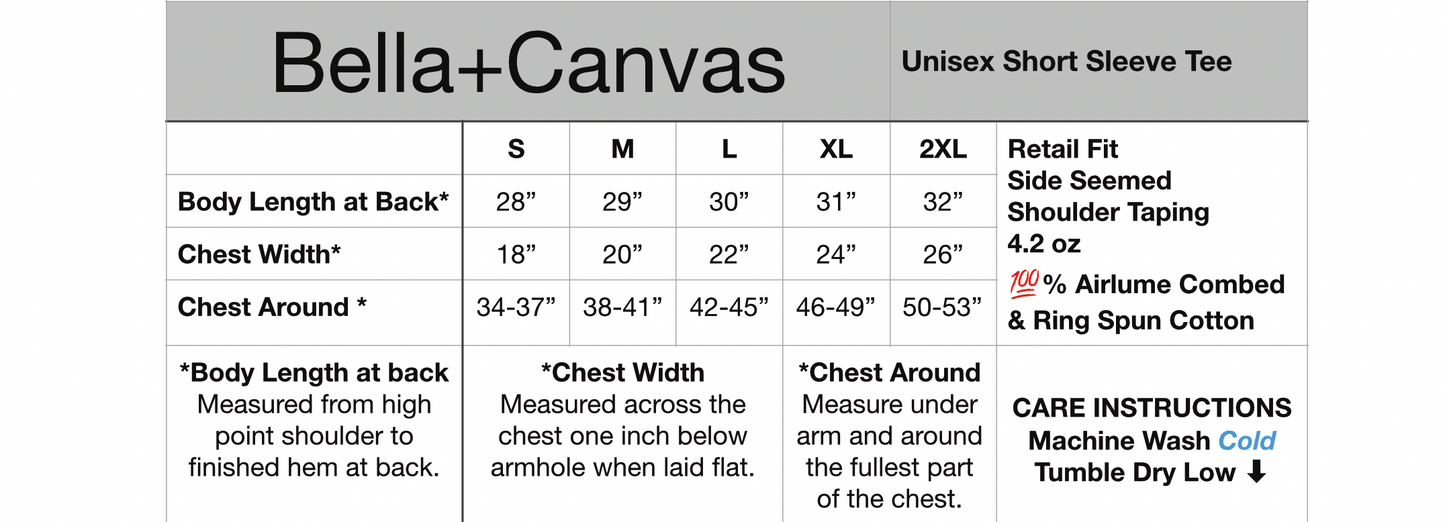 Bella+Canvas

Unisex Short Sleeve Tee

| | S | M | L | XL | 2XL |
|---|---|---|---|---|---|
| Body Length at Back* | 28” | 29” | 30” | 31” | 32” |
| Chest Width* | 18” | 20” | 22” | 24” | 26” |
| Chest Around * | 34-37” | 38-41” | 42-45” | 46-49” | 50-53” |

Retail Fit
Side Seemed
Shoulder Taping
4.2 oz
💯% Airlume Combed & Ring Spun Cotton

*Body Length at back
Measured from high point shoulder to finished hem at back.

*Chest Width
Measured across the chest one inch below armhole when laid flat.

*Chest Around
Measure under arm and around the fullest part of the chest.

CARE INSTRUCTIONS
Machine Wash Cold
Tumble Dry Low ⬇